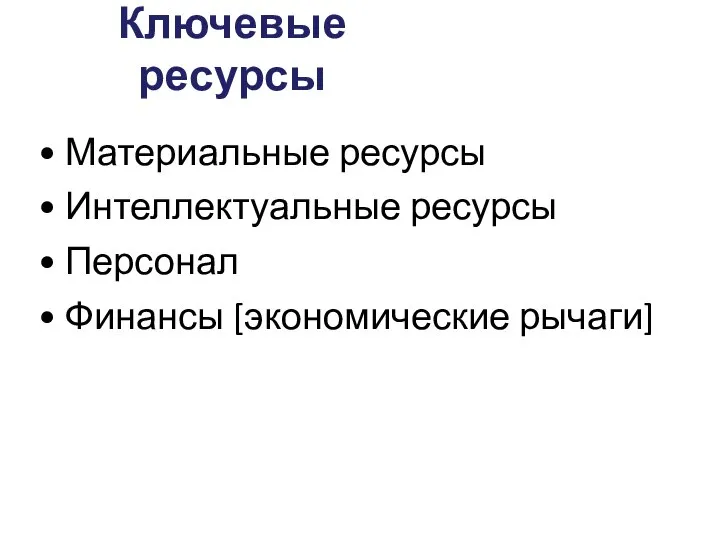 Ключевые ресурсы

• Материальные ресурсы
• Интеллектуальные ресурсы
• Персонал
• Финансы [экономические рычаги]